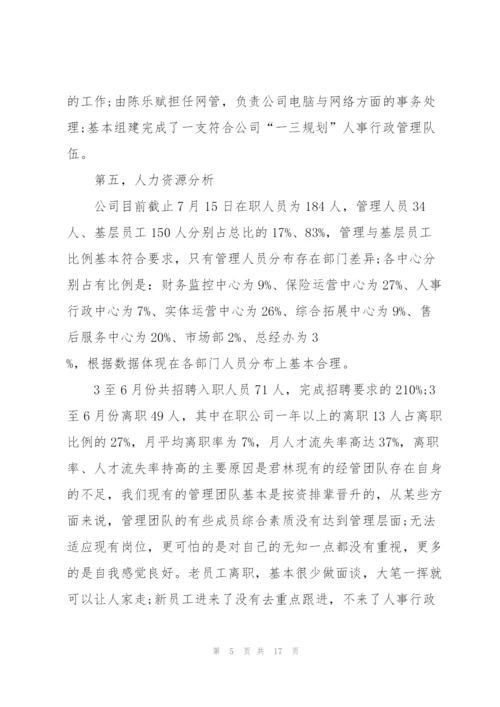 的工作;由陈乐赋担任网管，负责公司电脑与网络方面的事务处理;基本组建完成了一支符合公司“一三规划”人事行政管理队伍。

第五，人力资源分析

公司目前截止7月15日在职人员为184人，管理人员34人、基层员工150人分别占总比的17%、83%，管理与基层员工比例基本符合要求，只有管理人员分布存在部门差异;各中心分别占有比例是：财务监控中心为9%、保险运营中心为27%、人事行政中心为7%、实体运营中心为26%、综合拓展中心为9%、售后服务中心为20%、市场部2%、总经办为3
%，根据数据体现在各部门人员分布上基本合理。

3至6月份共招聘入职人员71人，完成招聘要求的210%;3至6月份离职49人，其中在职公司一年以上的离职13人占离职比例的27%，月平均离职率为7%，月人才流失率高达37%，离职率、人才流失率持高的主要原因是君林现有的经管团队存在自身的不足，我们现有的管理团队基本是按资排辈晋升的，从某些方面来说，管理团队的有些成员综合素质没有达到管理层面;无法适应现有岗位，更可怕的是对自己的无知一点都没有重视，更多的是自我感觉良好。老员工离职，基本很少做面谈，大笔一挥就可以让人家走;新员工进来了没有去重点跟进，不来了人事行政

第 5 页 共 17 页